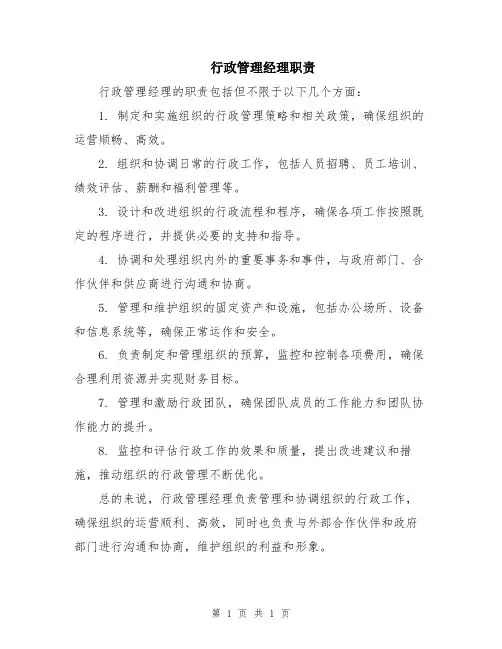 行政管理经理职责

行政管理经理的职责包括但不限于以下几个方面：

1. 制定和实施组织的行政管理策略和相关政策，确保组织的运营顺畅、高效。

2. 组织和协调日常的行政工作，包括人员招聘、员工培训、绩效评估、薪酬和福利管理等。

3. 设计和改进组织的行政流程和程序，确保各项工作按照既定的程序进行，并提供必要的支持和指导。

4. 协调和处理组织内外的重要事务和事件，与政府部门、合作伙伴和供应商进行沟通和协商。

5. 管理和维护组织的固定资产和设施，包括办公场所、设备和信息系统等，确保正常运作和安全。

6. 负责制定和管理组织的预算，监控和控制各项费用，确保合理利用资源并实现财务目标。

7. 管理和激励行政团队，确保团队成员的工作能力和团队协作能力的提升。

8. 监控和评估行政工作的效果和质量，提出改进建议和措施，推动组织的行政管理不断优化。

总的来说，行政管理经理负责管理和协调组织的行政工作，确保组织的运营顺利、高效，同时也负责与外部合作伙伴和政府部门进行沟通和协商，维护组织的利益和形象。

第 1 页 共 1 页